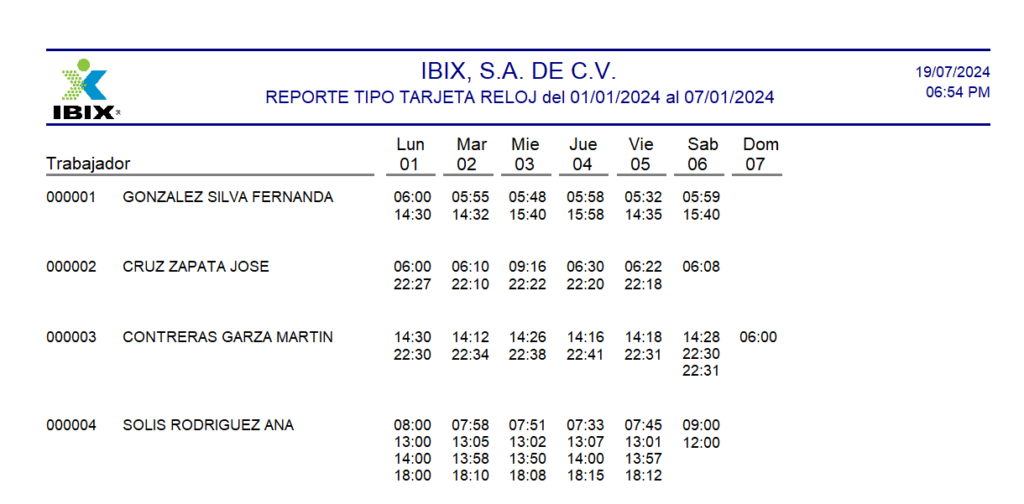 IBIX

IBIX, S.A. DE C.V.
REPORTE TIPO TARJETA RELOJ del 01/01/2024 al 07/01/2024

19/07/2024
06:54 PM

| Trabajador | | Lun 01 | Mar 02 | Mie 03 | Jue 04 | Vie 05 | Sab 06 | Dom 07 |
|---|---|---|---|---|---|---|---|---|
| 000001 | GONZALEZ SILVA FERNANDA | 06:00 14:30 | 05:55 14:32 | 05:48 15:40 | 05:58 15:58 | 05:32 14:35 | 05:59 15:40 | |
| 000002 | CRUZ ZAPATA JOSE | 06:00 22:27 | 06:10 22:10 | 09:16 22:22 | 06:30 22:20 | 06:22 22:18 | 06:08 | |
| 000003 | CONTRERAS GARZA MARTIN | 14:30 22:30 | 14:12 22:34 | 14:26 22:38 | 14:16 22:41 | 14:18 22:31 | 14:28 22:30 22:31 | 06:00 |
| 000004 | SOLIS RODRIGUEZ ANA | 08:00 13:00 14:00 18:00 | 07:58 13:05 13:58 18:10 | 07:51 13:02 13:50 18:08 | 07:33 13:07 14:00 18:15 | 07:45 13:01 13:57 18:12 | 09:00 12:00 | |